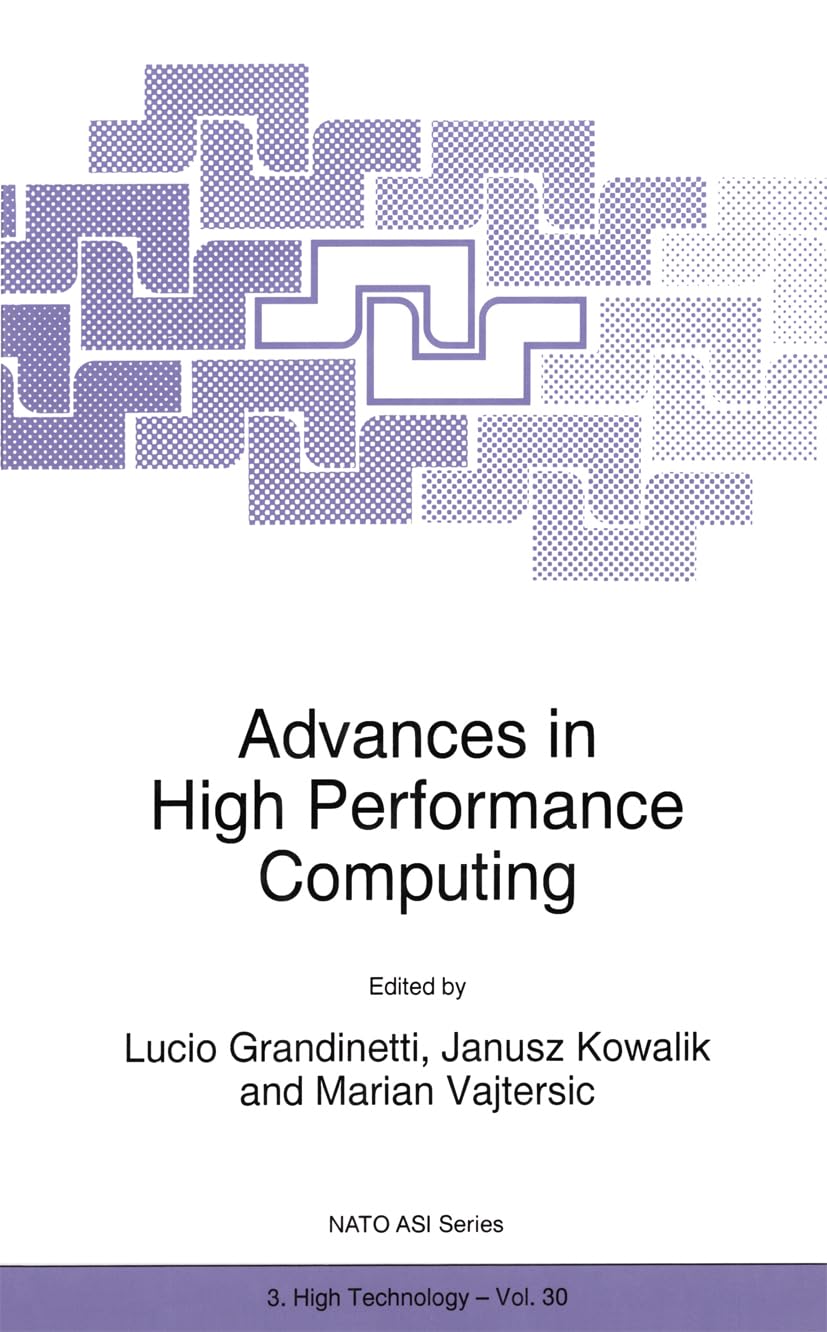 Advances in High Performance Computing

Edited by

Lucio Grandinetti, Janusz Kowalik and Marian Vajtersic

NATO ASI Series

3. High Technology – Vol. 30